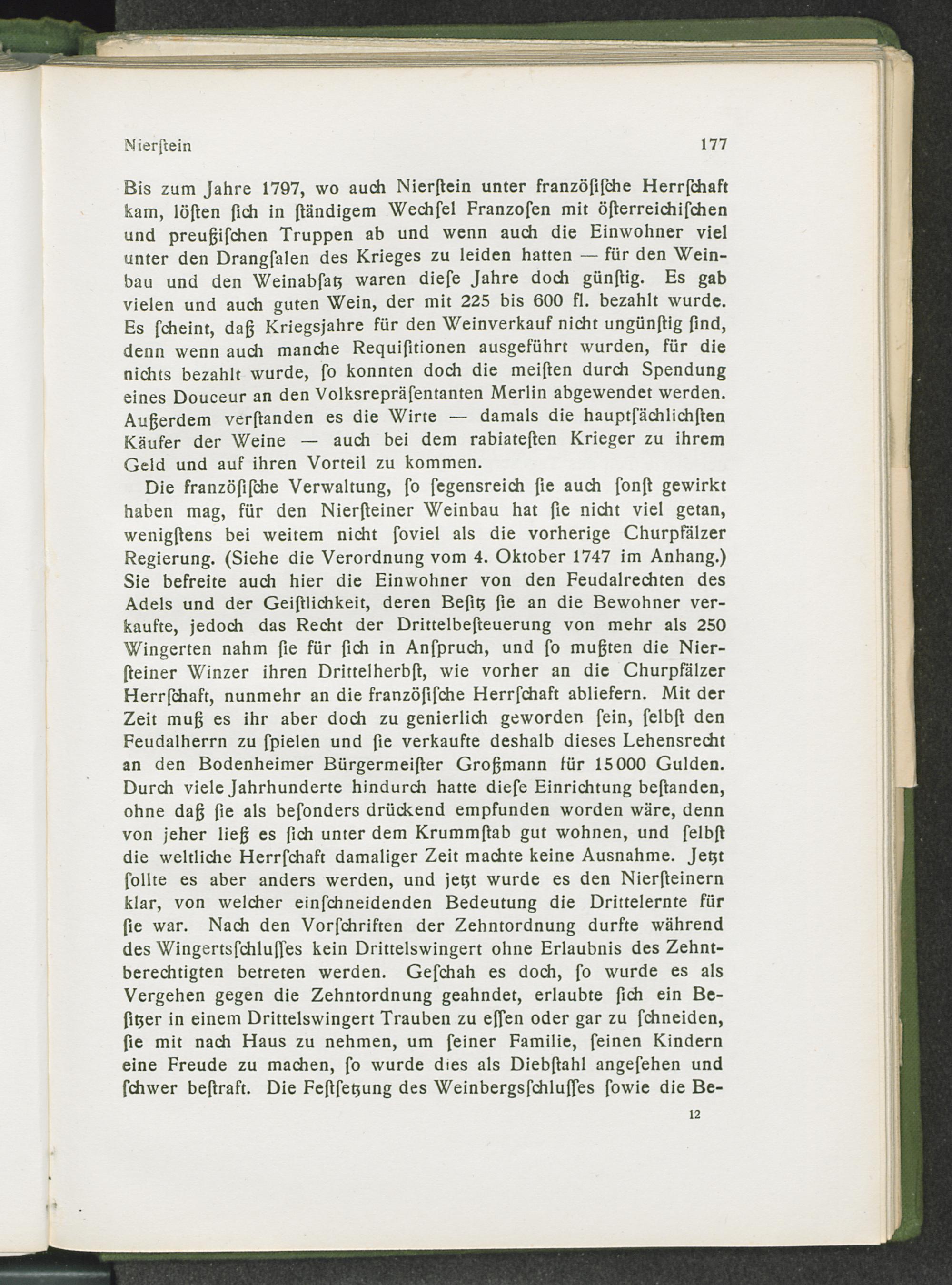 Nierſtein 177

Bis zum Jahre 1797, wo auch Nierſtein unter franzöſiſche Herrſchaft kam, löſten ſich in ſtändigem Wechſel Franzoſen mit öſterreichiſchen und preußiſchen Truppen ab und wenn auch die Einwohner viel unter den Drangſalen des Krieges zu leiden hatten — für den Weinbau und den Weinabſatz waren dieſe Jahre doch günſtig. Es gab vielen und auch guten Wein, der mit 225 bis 600 fl. bezahlt wurde. Es ſcheint, daß Kriegsjahre für den Weinverkauf nicht ungünſtig ſind, denn wenn auch manche Requiſitionen ausgeführt wurden, für die nichts bezahlt wurde, ſo konnten doch die meiſten durch Spendung eines Douceur an den Volksrepräſentanten Merlin abgewendet werden. Außerdem verſtanden es die Wirte — damals die hauptſächlichſten Käufer der Weine — auch bei dem rabiateſten Krieger zu ihrem Geld und auf ihren Vorteil zu kommen.

Die franzöſiſche Verwaltung, ſo ſegensreich ſie auch ſonſt gewirkt haben mag, für den Nierſteiner Weinbau hat ſie nicht viel getan, wenigſtens bei weitem nicht ſoviel als die vorherige Churpfälzer Regierung. (Siehe die Verordnung vom 4. Oktober 1747 im Anhang.) Sie befreite auch hier die Einwohner von den Feudalrechten des Adels und der Geiſtlichkeit, deren Beſitz ſie an die Bewohner verkaufte, jedoch das Recht der Drittelbeſteuerung von mehr als 250 Wingerten nahm ſie für ſich in Anſpruch, und ſo mußten die Nierſteiner Winzer ihren Drittelherbſt, wie vorher an die Churpfälzer Herrſchaft, nunmehr an die franzöſiſche Herrſchaft abliefern. Mit der Zeit muß es ihr aber doch zu genierlich geworden ſein, ſelbſt den Feudalherrn zu ſpielen und ſie verkaufte deshalb dieses Lehensrecht an den Bodenheimer Bürgermeiſter Großmann für 15000 Gulden. Durch viele Jahrhunderte hindurch hatte dieſe Einrichtung beſtanden, ohne daß ſie als beſonders drückend empfunden worden wäre, denn von jeher ließ es ſich unter dem Krummſtab gut wohnen, und ſelbſt die weltliche Herrſchaft damaliger Zeit machte keine Ausnahme. Jetzt ſollte es aber anders werden, und jetzt wurde es den Nierſteinern klar, von welcher einſchneidenden Bedeutung die Drittelernte für ſie war. Nach den Vorſchriften der Zehntordnung durfte während des Wingertsſchluſſes kein Drittelswingert ohne Erlaubnis des Zehntberechtigten betreten werden. Geſchah es doch, ſo wurde es als Vergehen gegen die Zehntordnung geahndet, erlaubte ſich ein Beſitzer in einem Drittelswingert Trauben zu eſſen oder gar zu ſchneiden, ſie mit nach Haus zu nehmen, um ſeiner Familie, ſeinen Kindern eine Freude zu machen, ſo wurde dies als Diebſtahl angeſehen und ſchwer beſtraft. Die Feſtſetzung des Weinbergsſchluſſes ſowie die Be-

12